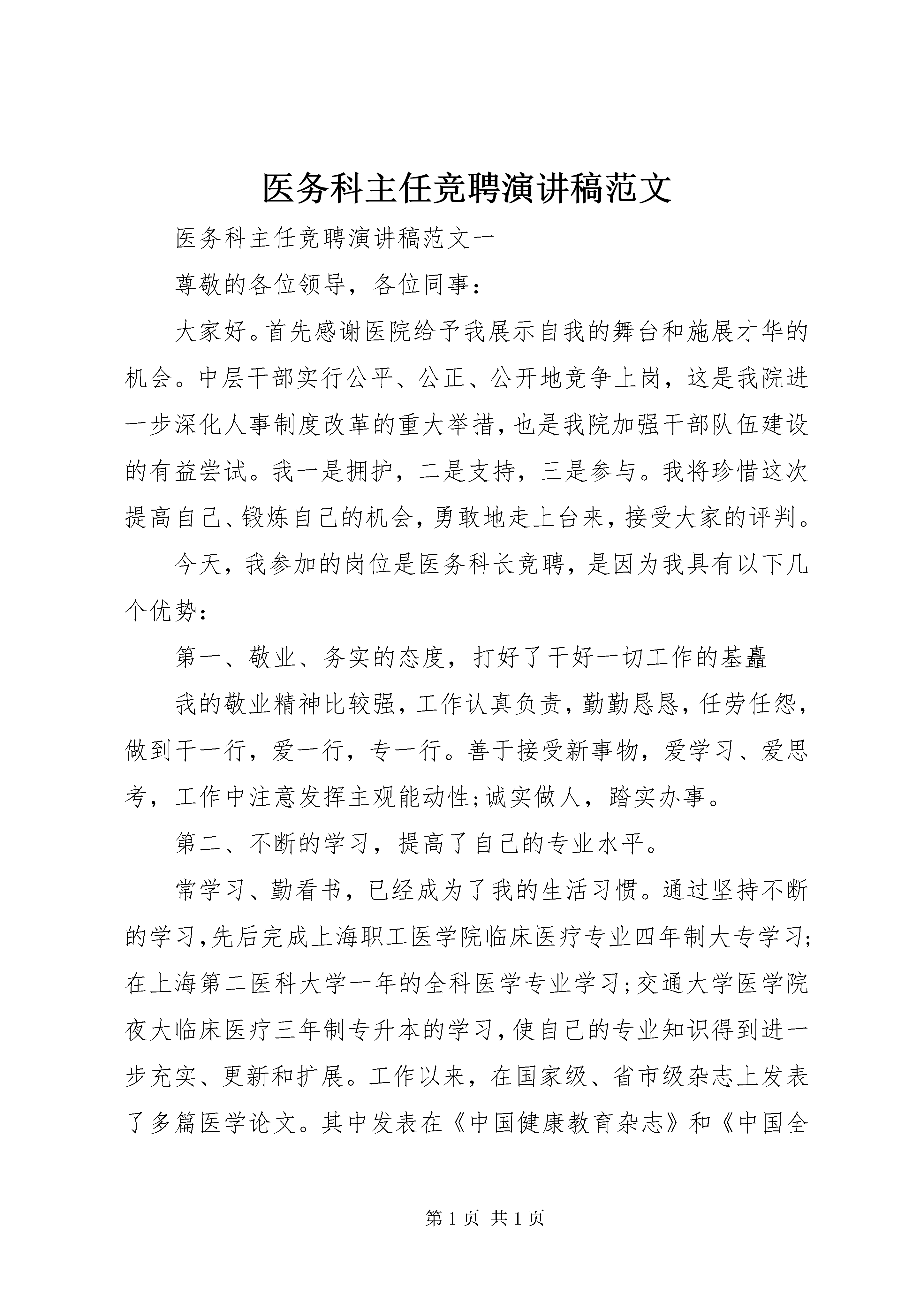 医务科主任竞聘演讲稿范文

医务科主任竞聘演讲稿范文一

尊敬的各位领导，各位同事：

大家好。首先感谢医院给予我展示自我的舞台和施展才华的机会。中层干部实行公平、公正、公开地竞争上岗，这是我院进一步深化人事制度改革的重大举措，也是我院加强干部队伍建设的有益尝试。我一是拥护，二是支持，三是参与。我将珍惜这次提高自己、锻炼自己的机会，勇敢地走上台来，接受大家的评判。

今天，我参加的岗位是医务科长竞聘，是因为我具有以下几个优势：

第一、敬业、务实的态度，打好了干好一切工作的基矗

我的敬业精神比较强，工作认真负责，勤勤恳恳，任劳任怨，做到干一行，爱一行，专一行。善于接受新事物，爱学习、爱思考，工作中注意发挥主观能动性;诚实做人，踏实办事。

第二、不断的学习，提高了自己的专业水平。

常学习、勤看书，已经成为了我的生活习惯。通过坚持不断的学习，先后完成上海职工医学院临床医疗专业四年制大专学习;在上海第二医科大学一年的全科医学专业学习;交通大学医学院夜大临床医疗三年制专升本的学习，使自己的专业知识得到进一步充实、更新和扩展。工作以来，在国家级、省市级杂志上发表了多篇医学论文。其中发表在《中国健康教育杂志》和《中国全

第 1 页 共 1 页